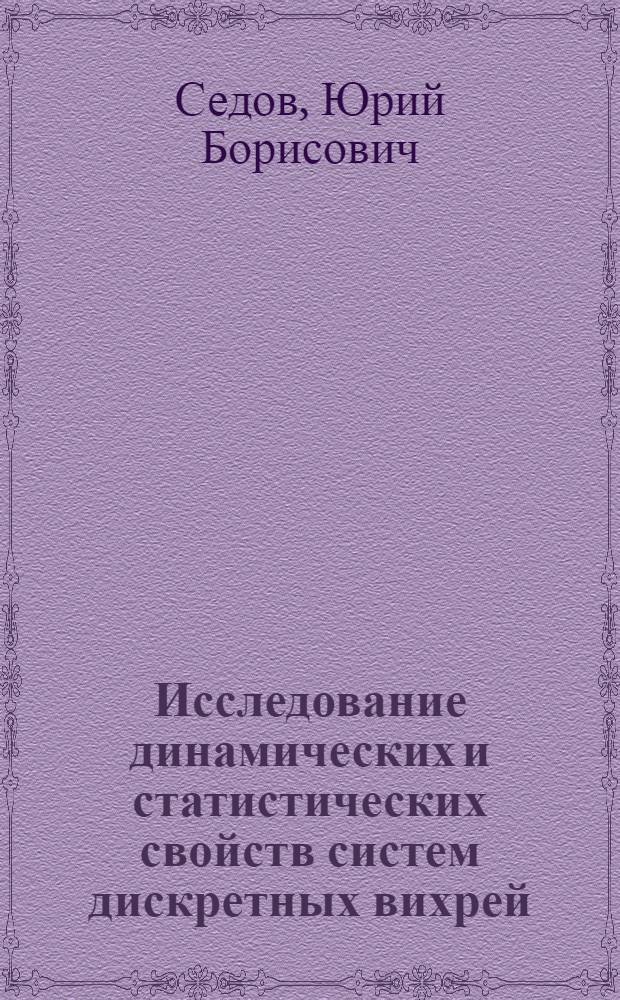 Седов, Юрий Борисович

Исследование динамических и статистических свойств систем дискретных вихрей